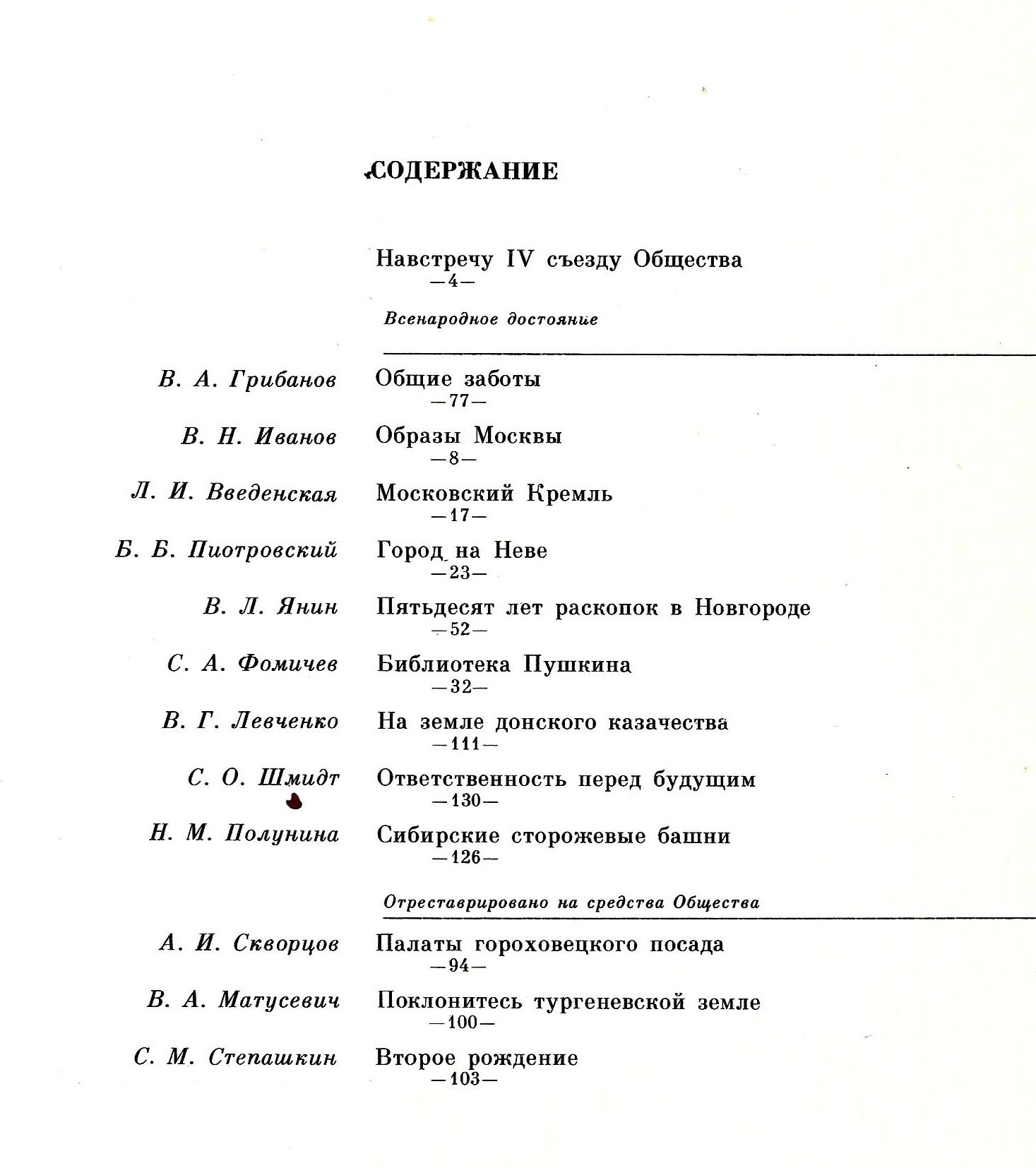 СОДЕРЖАНИЕ

Навстречу IV съезду Общества
—4—

Всенародное достояние

В. А. Грибанов Общие заботы
—77—

В. Н. Иванов Образы Москвы
—8—

Л. И. Введенская Московский Кремль
—17—

Б. Б. Пиотровский Город на Неве
—23—

В. Л. Янин Пятьдесят лет раскопок в Новгороде
—52—

С. А. Фомичев Библиотека Пушкина
—32—

В. Г. Левченко На земле донского казачества
—111—

С. О. Шмидт Ответственность перед будущим
—130—

Н. М. Полунина Сибирские сторожевые башни
—126—

Отреставрировано на средства Общества

А. И. Скворцов Палаты гороховецкого посада
—94—

В. А. Матусевич Поклонитесь тургеневской земле
—100—

С. М. Степашкин Второе рождение
—103—